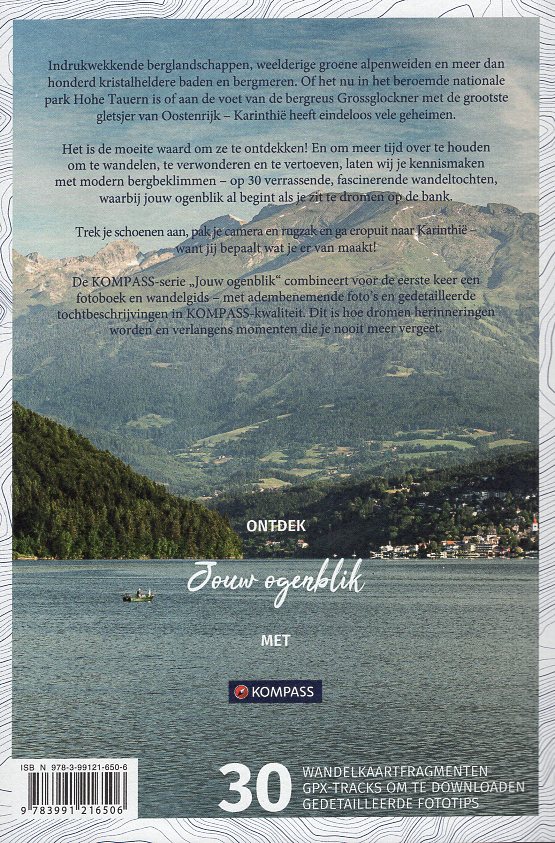 Indrukwekkende berglandschappen, weelderige groene alpenweiden en meer dan honderd kristalheldere baden en bergmeren. Of het nu in het beroemde nationale park Hohe Tauern is of aan de voet van de bergreus Grossglockner met de grootste gletsjer van Oostenrijk – Karinthië heeft eindeloos vele geheimen.

Het is de moeite waard om ze te ontdekken! En om meer tijd over te houden om te wandelen, te verwonderen en te vertoeven, laten wij je kennismaken met modern bergbeklimmen – op 30 verrassende, fascinerende wandeltochten, waarbij jouw ogenblik al begint als je zit te dromen op de bank.

Trek je schoenen aan, pak je camera en rugzak en ga eropuit naar Karinthië – want jij bepaalt wat je er van maakt!

De KOMPASS-serie „Jouw ogenblik" combineert voor de eerste keer een fotoboek en wandelgids – met adembenemende foto's en gedetailleerde tochtbeschrijvingen in KOMPASS-kwaliteit. Dit is hoe dromen herinneringen worden en verlangens momenten die je nooit meer vergeet.

ONTDEK

Jouw ogenblik

MET

KOMPASS

ISBN 978-3-99121-650-6

9 783991 216506

30

WANDELKAARTFRAGMENTEN
GPX-TRACKS OM TE DOWNLOADEN
GEDETAILLEERDE FOTOTIPS